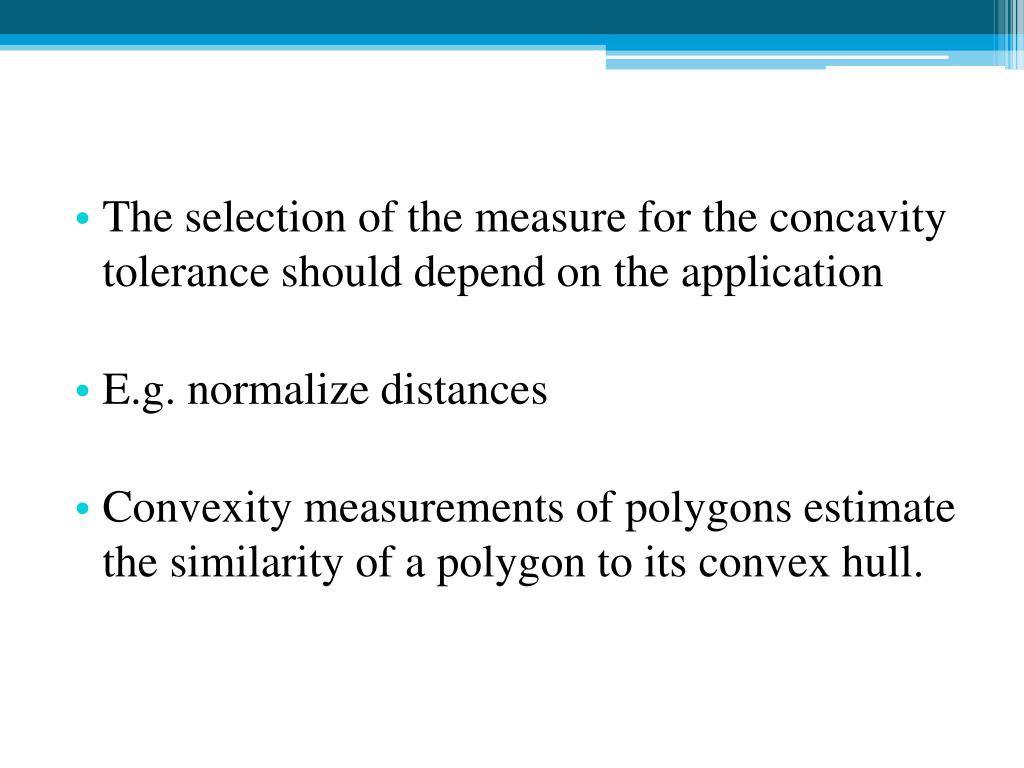 • The selection of the measure for the concavity tolerance should depend on the application

• E.g. normalize distances

• Convexity measurements of polygons estimate the similarity of a polygon to its convex hull.